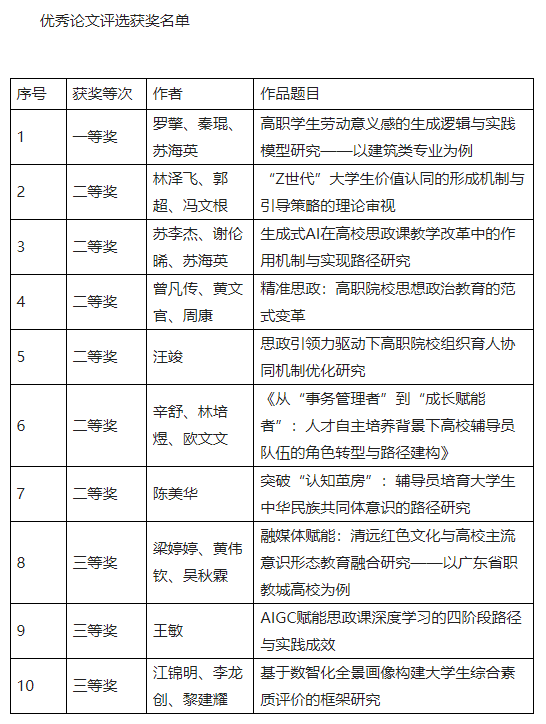 优秀论文评选获奖名单

| 序号 | 获奖等次 | 作者 | 作品题目 |
|---|---|---|---|
| 1 | 一等奖 | 罗擎、秦琨、苏海英 | 高职学生劳动意义感的生成逻辑与实践模型研究——以建筑类专业为例 |
| 2 | 二等奖 | 林泽飞、郭超、冯文根 | “Z世代”大学生价值认同的形成机制与引导策略的理论审视 |
| 3 | 二等奖 | 苏李杰、谢伦晞、苏海英 | 生成式AI在高校思政课教学改革中的作用机制与实现路径研究 |
| 4 | 二等奖 | 曾凡传、黄文官、周康 | 精准思政：高职院校思想政治教育的范式变革 |
| 5 | 二等奖 | 汪竣 | 思政引领力驱动下高职院校组织育人协同机制优化研究 |
| 6 | 二等奖 | 辛舒、林培煜、欧文文 | 《从“事务管理者”到“成长赋能者”：人才自主培养背景下高校辅导员队伍的角色转型与路径建构》 |
| 7 | 二等奖 | 陈美华 | 突破“认知茧房”：辅导员培育大学生中华民族共同体意识的路径研究 |
| 8 | 三等奖 | 梁婷婷、黄伟钦、吴秋霖 | 融媒体赋能：清远红色文化与高校主流意识形态教育融合研究——以广东省职教城高校为例 |
| 9 | 三等奖 | 王敏 | AIGC赋能思政课深度学习的四阶段路径与实践成效 |
| 10 | 三等奖 | 江锦明、李龙创、黎建耀 | 基于数智化全景画像构建大学生综合素质评价的框架研究 |